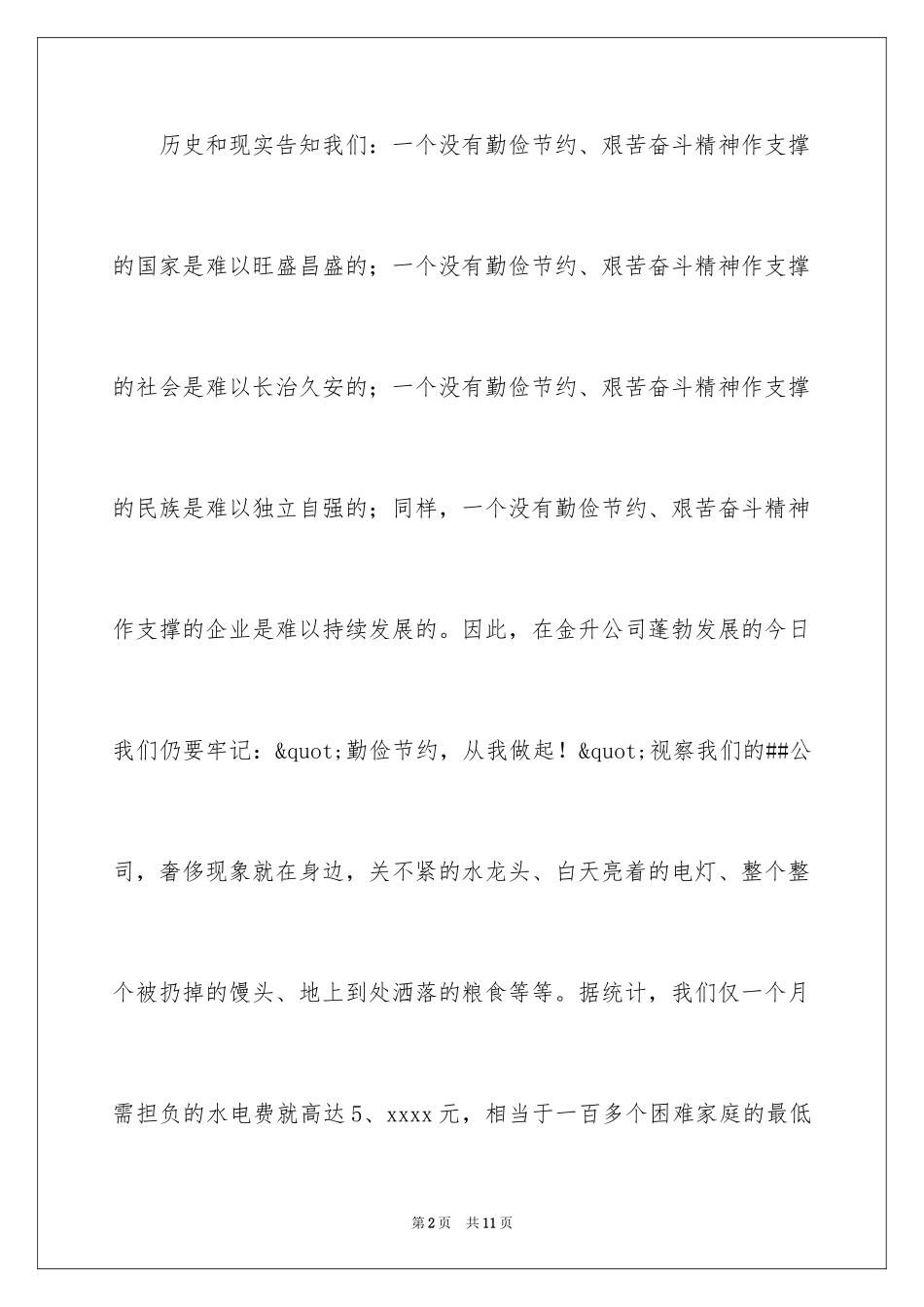 历史和现实告知我们：一个没有勤俭节约、艰苦奋斗精神作支撑的国家是难以旺盛昌盛的；一个没有勤俭节约、艰苦奋斗精神作支撑的社会是难以长治久安的；一个没有勤俭节约、艰苦奋斗精神作支撑的民族是难以独立自强的；同样，一个没有勤俭节约、艰苦奋斗精神作支撑的企业是难以持续发展的。因此，在金升公司蓬勃发展的今日我们仍要牢记：&quot;勤俭节约，从我做起！&quot;视察我们的##公司，奢侈现象就在身边，关不紧的水龙头、白天亮着的电灯、整个整个被扔掉的馒头、地上到处洒落的粮食等等。据统计，我们仅一个月需担负的水电费就高达5、xxxx元，相当于一百多个困难家庭的最低

第2页 共11页